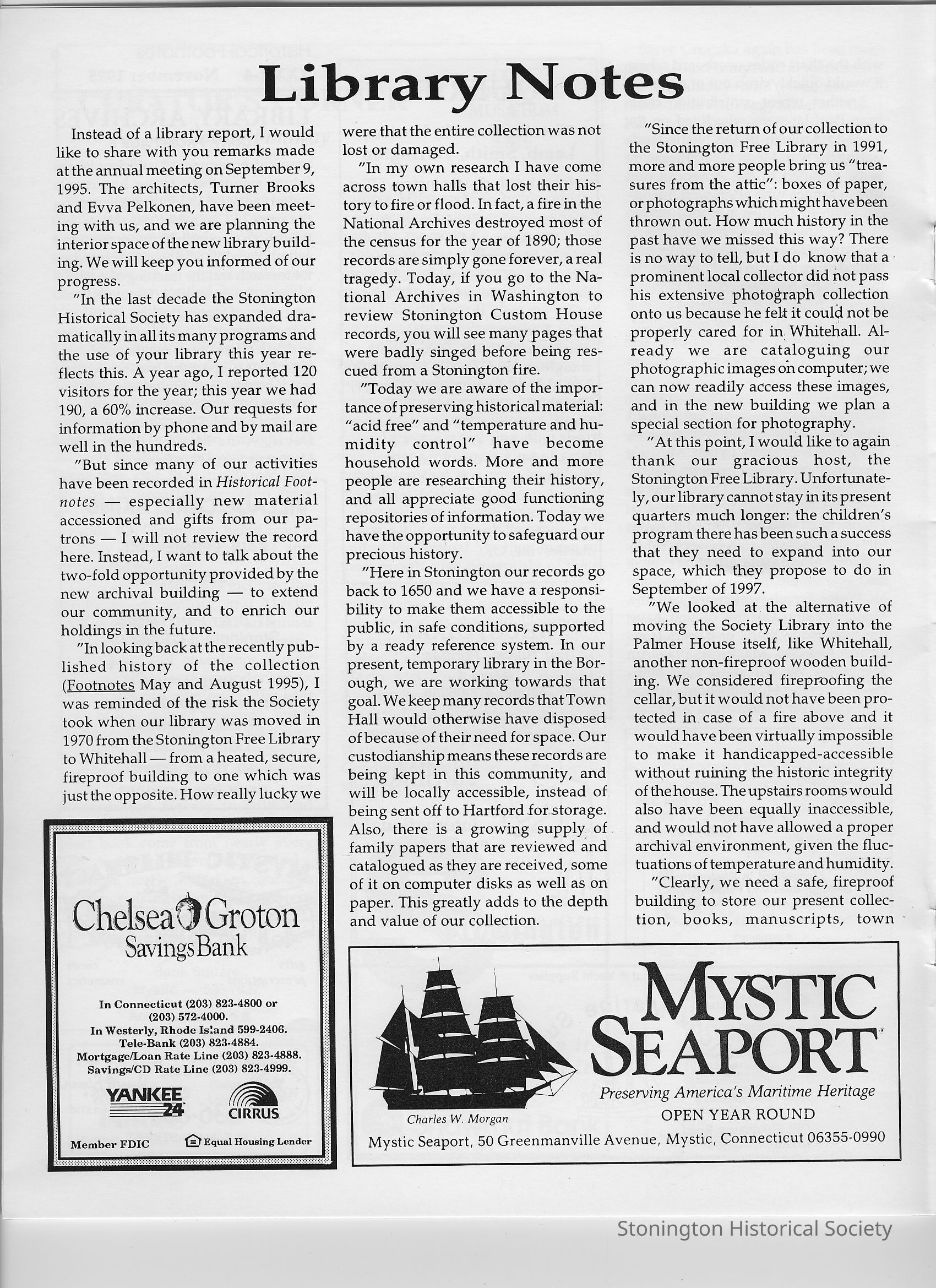 Library Notes

Instead of a library report, I would like to share with you remarks made at the annual meeting on September 9, 1995. The architects, Turner Brooks and Evva Pelkonen, have been meeting with us, and we are planning the interior space of the new library building. We will keep you informed of our progress.

"In the last decade the Stonington Historical Society has expanded dramatically in all its many programs and the use of your library this year reflects this. A year ago, I reported 120 visitors for the year; this year we had 190, a 60% increase. Our requests for information by phone and by mail are well in the hundreds.

"But since many of our activities have been recorded in Historical Footnotes — especially new material accessioned and gifts from our patrons — I will not review the record here. Instead, I want to talk about the two-fold opportunity provided by the new archival building — to extend our community, and to enrich our holdings in the future.

"In looking back at the recently published history of the collection (Footnotes May and August 1995), I was reminded of the risk the Society took when our library was moved in 1970 from the Stonington Free Library to Whitehall — from a heated, secure, fireproof building to one which was just the opposite. How really lucky we were that the entire collection was not lost or damaged.

"In my own research I have come across town halls that lost their history to fire or flood. In fact, a fire in the National Archives destroyed most of the census for the year of 1890; those records are simply gone forever, a real tragedy. Today, if you go to the National Archives in Washington to review Stonington Custom House records, you will see many pages that were badly singed before being rescued from a Stonington fire.

"Today we are aware of the importance of preserving historical material: "acid free" and "temperature and humidity control" have become household words. More and more people are researching their history, and all appreciate good functioning repositories of information. Today we have the opportunity to safeguard our precious history.

"Here in Stonington our records go back to 1650 and we have a responsibility to make them accessible to the public, in safe conditions, supported by a ready reference system. In our present, temporary library in the Borough, we are working towards that goal. We keep many records that Town Hall would otherwise have disposed of because of their need for space. Our custodianship means these records are being kept in this community, and will be locally accessible, instead of being sent off to Hartford for storage. Also, there is a growing supply of family papers that are reviewed and catalogued as they are received, some of it on computer disks as well as on paper. This greatly adds to the depth and value of our collection.

"Since the return of our collection to the Stonington Free Library in 1991, more and more people bring us "treasures from the attic": boxes of paper, or photographs which might have been thrown out. How much history in the past have we missed this way? There is no way to tell, but I do know that a prominent local collector did not pass his extensive photograph collection onto us because he felt it could not be properly cared for in Whitehall. Already we are cataloguing our photographic images on computer; we can now readily access these images, and in the new building we plan a special section for photography.

"At this point, I would like to again thank our gracious host, the Stonington Free Library. Unfortunately, our library cannot stay in its present quarters much longer: the children's program there has been such a success that they need to expand into our space, which they propose to do in September of 1997.

"We looked at the alternative of moving the Society Library into the Palmer House itself, like Whitehall, another non-fireproof wooden building. We considered fireproofing the cellar, but it would not have been protected in case of a fire above and it would have been virtually impossible to make it handicapped-accessible without ruining the historic integrity of the house. The upstairs rooms would also have been equally inaccessible, and would not have allowed a proper archival environment, given the fluctuations of temperature and humidity.

"Clearly, we need a safe, fireproof building to store our present collection, books, manuscripts, town

Chelsea Groton Savings Bank

In Connecticut (203) 823-4800 or (203) 572-4000.
In Westerly, Rhode Island 599-2406.
Tele-Bank (203) 823-4884.
Mortgage/Loan Rate Line (203) 823-4888.
Savings/CD Rate Line (203) 823-4999.

YANKEE 24 CIRRUS

Member FDIC Equal Housing Lender

Charles W. Morgan

MYSTIC SEAPORT
Preserving America's Maritime Heritage
OPEN YEAR ROUND
Mystic Seaport, 50 Greenmanville Avenue, Mystic, Connecticut 06355-0990

Stonington Historical Society